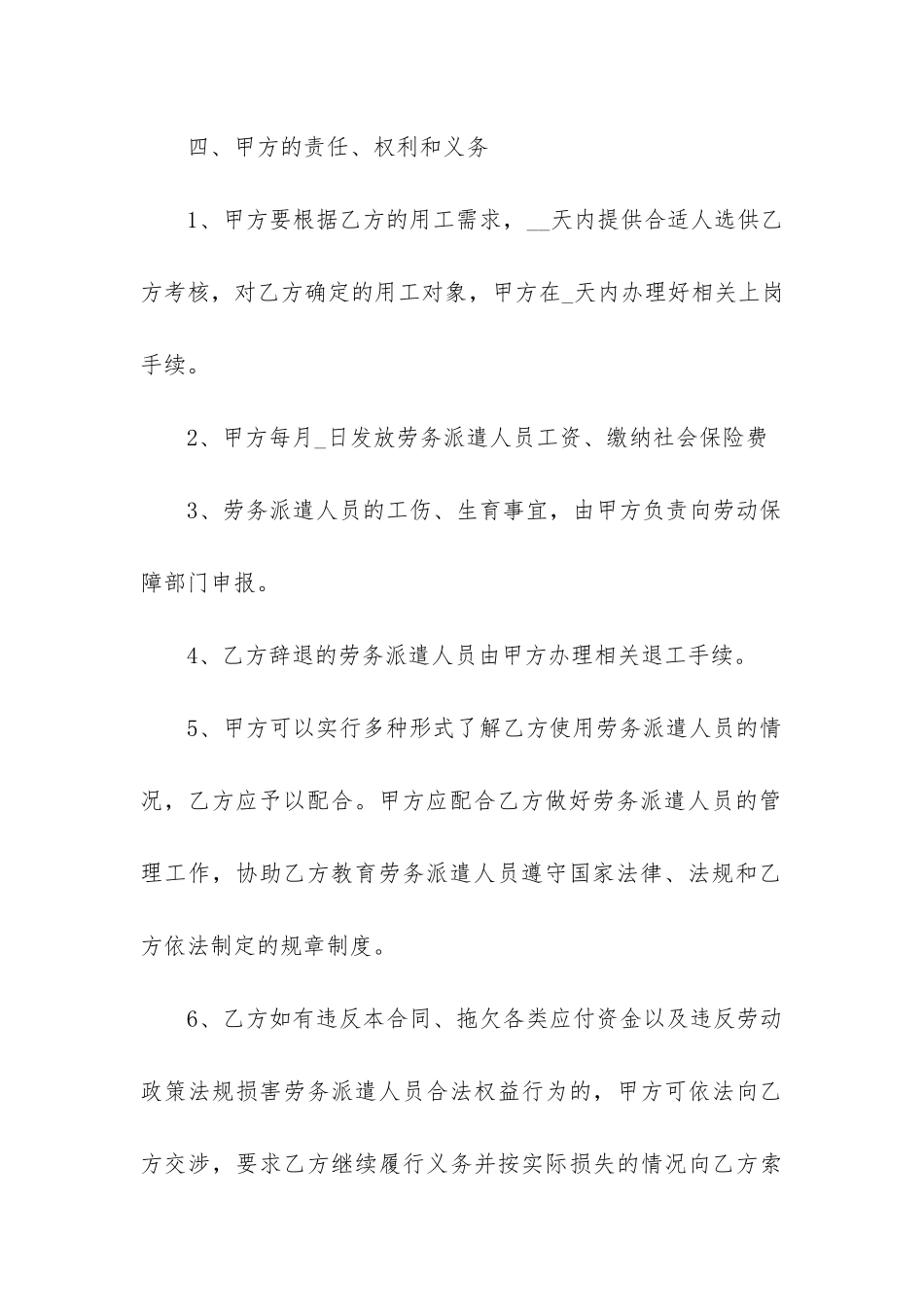 四、甲方的责任、权利和义务

1、甲方要根据乙方的用工需求，__天内提供合适人选供乙方考核，对乙方确定的用工对象，甲方在_天内办理好相关上岗手续。

2、甲方每月_日发放劳务派遣人员工资、缴纳社会保险费

3、劳务派遣人员的工伤、生育事宜，由甲方负责向劳动保障部门申报。

4、乙方辞退的劳务派遣人员由甲方办理相关退工手续。

5、甲方可以实行多种形式了解乙方使用劳务派遣人员的情况，乙方应予以配合。甲方应配合乙方做好劳务派遣人员的管理工作，协助乙方教育劳务派遣人员遵守国家法律、法规和乙方依法制定的规章制度。

6、乙方如有违反本合同、拖欠各类应付资金以及违反劳动政策法规损害劳务派遣人员合法权益行为的，甲方可依法向乙方交涉，要求乙方继续履行义务并按实际损失的情况向乙方索